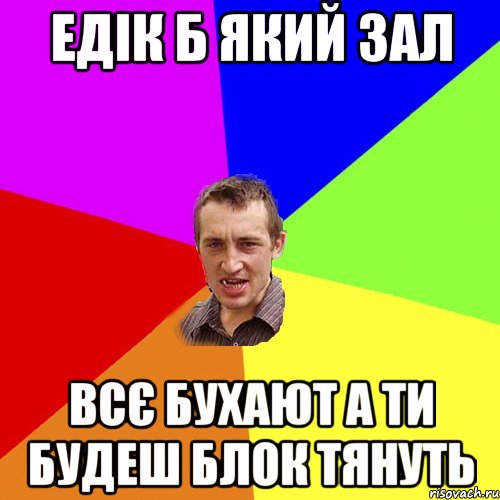 ЕДІК Б ЯКИЙ ЗАЛ

ВСЄ БУХАЮТ А ТИ БУДЕШ БЛОК ТЯНУТЬ

risovach.ru